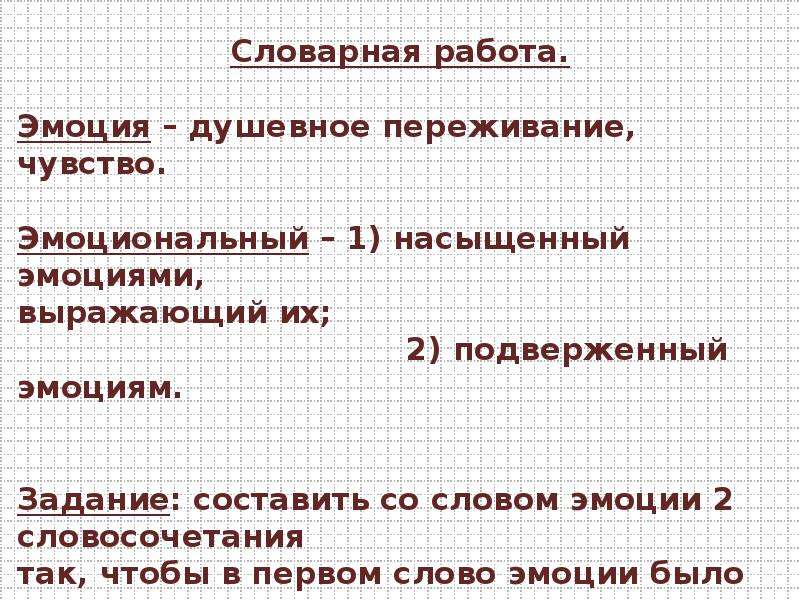 Словарная работа.

Эмоция – душевное переживание, чувство.

Эмоциональный – 1) насыщенный эмоциями, выражающий их;
2) подверженный эмоциям.

Задание: составить со словом эмоции 2 словосочетания так, чтобы в первом слово эмоции было